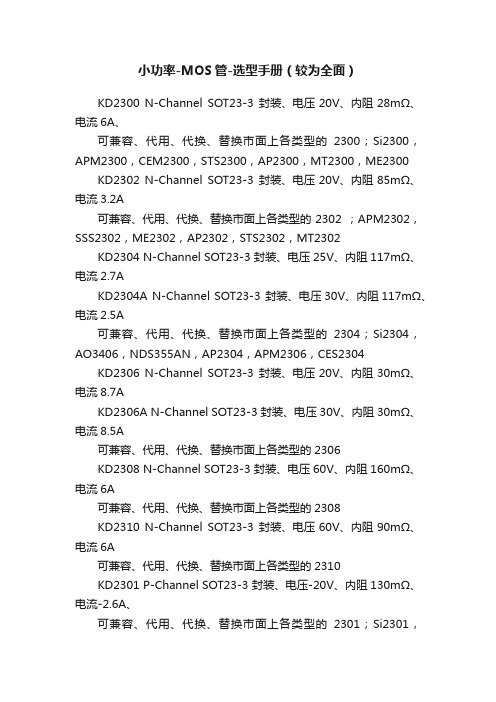 小功率-MOS管-选型手册（较为全面）

KD2300 N-Channel SOT23-3 封装、电压 20V、内阻 28mΩ、电流 6A、

可兼容、代用、代换、替换市面上各类型的 2300；Si2300，APM2300，CEM2300，STS2300，AP2300，MT2300，ME2300

KD2302 N-Channel SOT23-3 封装、电压 20V、内阻 85mΩ、电流 3.2A

可兼容、代用、代换、替换市面上各类型的 2302 ；APM2302，SSS2302，ME2302，AP2302，STS2302，MT2302

KD2304 N-Channel SOT23-3 封装、电压 25V、内阻 117mΩ、电流 2.7A

KD2304A N-Channel SOT23-3 封装、电压 30V、内阻 117mΩ、电流 2.5A

可兼容、代用、代换、替换市面上各类型的 2304；Si2304，AO3406，NDS355AN，AP2304，APM2306，CES2304

KD2306 N-Channel SOT23-3 封装、电压 20V、内阻 30mΩ、电流 8.7A

KD2306A N-Channel SOT23-3 封装、电压 30V、内阻 30mΩ、电流 8.5A

可兼容、代用、代换、替换市面上各类型的 2306

KD2308 N-Channel SOT23-3 封装、电压 60V、内阻 160mΩ、电流 6A

可兼容、代用、代换、替换市面上各类型的 2308

KD2310 N-Channel SOT23-3 封装、电压 60V、内阻 90mΩ、电流 6A

可兼容、代用、代换、替换市面上各类型的 2310

KD2301 P-Channel SOT23-3 封装、电压-20V、内阻 130mΩ、电流-2.6A、

可兼容、代用、代换、替换市面上各类型的 2301；Si2301，